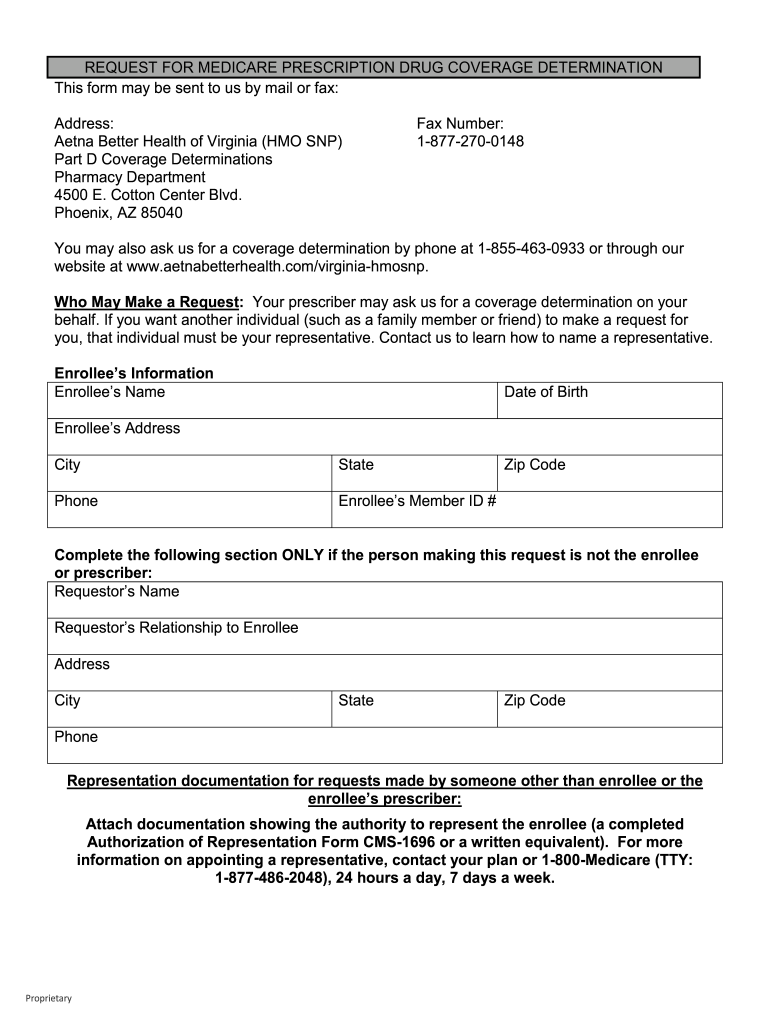 REQUEST FOR MEDICARE PRESCRIPTION DRUG COVERAGE DETERMINATION

This form may be sent to us by mail or fax:

Address:
Aetna Better Health of Virginia (HMO SNP)
Part D Coverage Determinations
Pharmacy Department
4500 E. Cotton Center Blvd.
Phoenix, AZ 85040

Fax Number:
1-877-270-0148

You may also ask us for a coverage determination by phone at 1-855-463-0933 or through our website at www.aetnabetterhealth.com/virginia-hmosnp.

Who May Make a Request: Your prescriber may ask us for a coverage determination on your behalf. If you want another individual (such as a family member or friend) to make a request for you, that individual must be your representative. Contact us to learn how to name a representative.

Enrollee's Information

| Enrollee's Name | | Date of Birth |
|---|---|---|
| Enrollee's Address | | |
| City | State | Zip Code |
| Phone | Enrollee's Member ID # | |

Complete the following section ONLY if the person making this request is not the enrollee or prescriber:

| Requestor's Name | | |
|---|---|---|
| Requestor's Relationship to Enrollee | | |
| Address | | |
| City | State | Zip Code |
| Phone | | |

Representation documentation for requests made by someone other than enrollee or the enrollee's prescriber:

Attach documentation showing the authority to represent the enrollee (a completed Authorization of Representation Form CMS-1696 or a written equivalent). For more information on appointing a representative, contact your plan or 1-800-Medicare (TTY: 1-877-486-2048), 24 hours a day, 7 days a week.

Proprietary